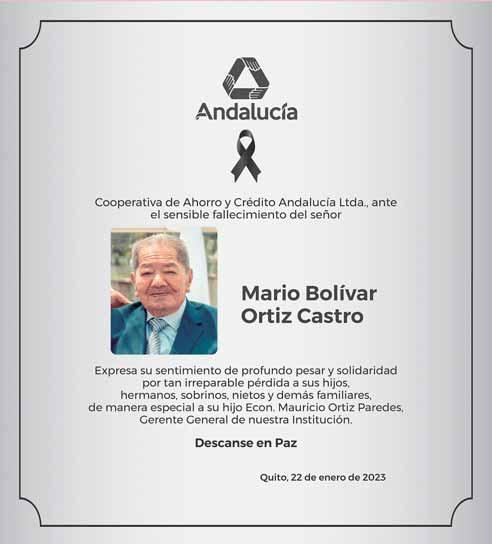 Andalucía

Cooperativa de Ahorro y Crédito Andalucía Ltda., ante el sensible fallecimiento del señor

Mario Bolívar Ortiz Castro

Expresa su sentimiento de profundo pesar y solidaridad por tan irreparable pérdida a sus hijos, hermanos, sobrinos, nietos y demás familiares, de manera especial a su hijo Econ. Mauricio Ortiz Paredes, Gerente General de nuestra Institución.

Descanse en Paz

Quito, 22 de enero de 2023